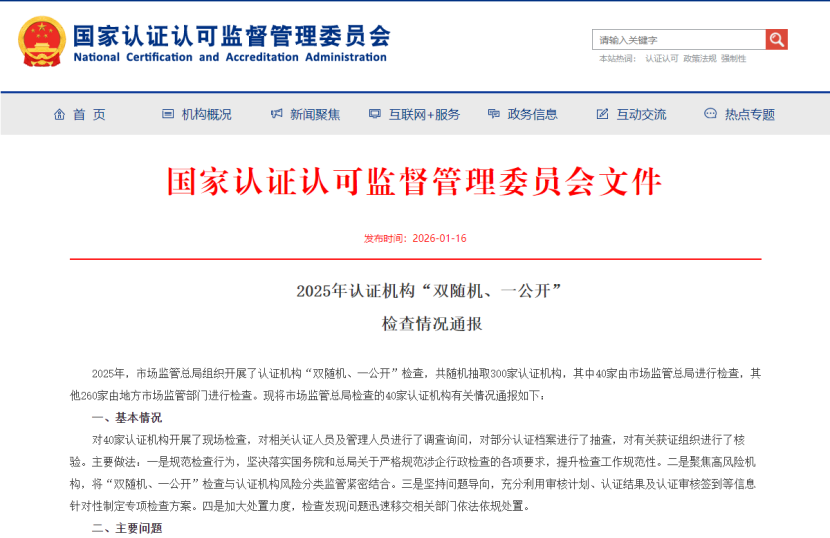 国家认证认可监督管理委员会
National Certification and Accreditation Administration

请输入关键字
本站热词： 认证认可 政策法规 强制性

首 页
机构概况
新闻聚焦
互联网+服务
政务信息
互动交流
热点专题

国家认证认可监督管理委员会文件

发布时间：2026-01-16

2025年认证机构“双随机、一公开”
检查情况通报

2025年，市场监管总局组织开展了认证机构“双随机、一公开”检查，共随机抽取300家认证机构，其中40家由市场监管总局进行检查，其他260家由地方市场监管部门进行检查。现将市场监管总局检查的40家认证机构有关情况通报如下：

一、基本情况

对40家认证机构开展了现场检查，对相关认证人员及管理人员进行了调查询问，对部分认证档案进行了抽查，对有关获证组织进行了核验。主要做法：一是规范检查行为，坚决落实国务院和总局关于严格规范涉企行政检查的各项要求，提升检查工作规范性。二是聚焦高风险机构，将“双随机、一公开”检查与认证机构风险分类监管紧密结合。三是坚持问题导向，充分利用审核计划、认证结果及认证审核签到等信息针对性制定专项检查方案。四是加大处置力度，检查发现问题迅速移交相关部门依法依规处置。

二、主要问题